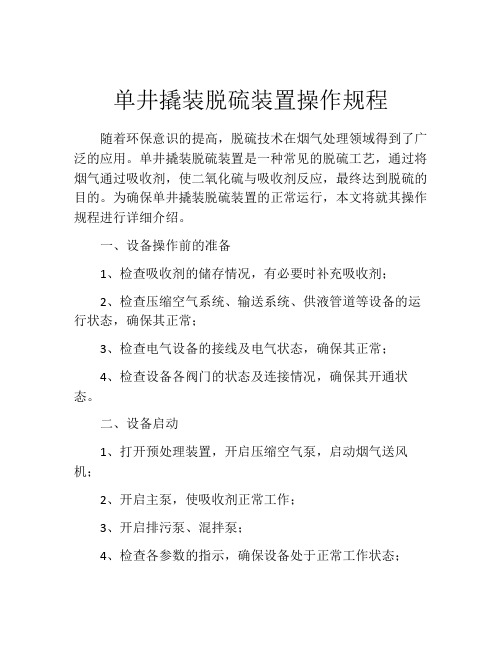 单井撬装脱硫装置操作规程

随着环保意识的提高，脱硫技术在烟气处理领域得到了广泛的应用。单井撬装脱硫装置是一种常见的脱硫工艺，通过将烟气通过吸收剂，使二氧化硫与吸收剂反应，最终达到脱硫的目的。为确保单井撬装脱硫装置的正常运行，本文将就其操作规程进行详细介绍。

一、设备操作前的准备

1、检查吸收剂的储存情况，有必要时补充吸收剂；

2、检查压缩空气系统、输送系统、供液管道等设备的运行状态，确保其正常；

3、检查电气设备的接线及电气状态，确保其正常；

4、检查设备各阀门的状态及连接情况，确保其开通状态。

二、设备启动

1、打开预处理装置，开启压缩空气泵，启动烟气送风机；

2、开启主泵，使吸收剂正常工作；

3、开启排污泵、混拌泵；

4、检查各参数的指示，确保设备处于正常工作状态；